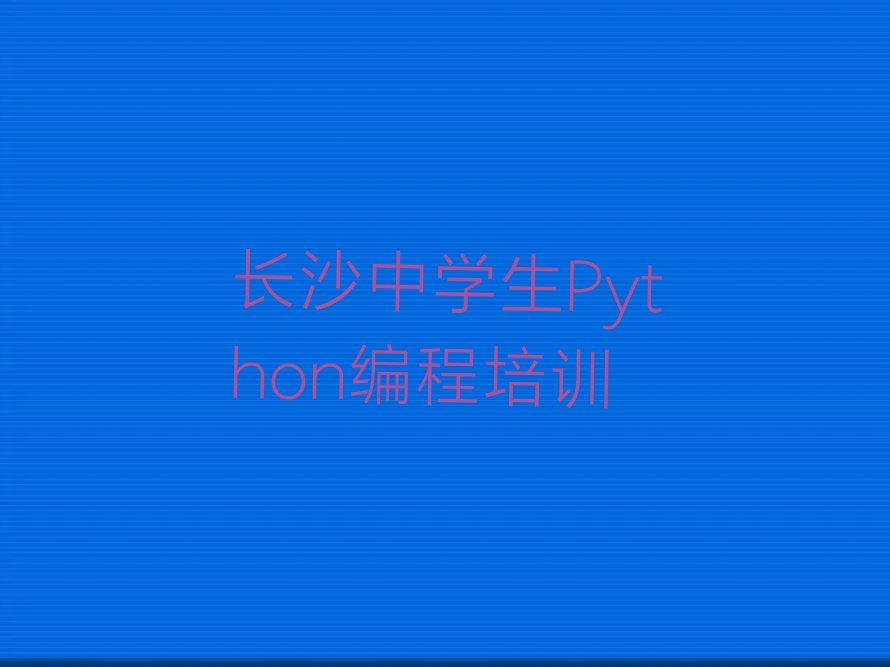 长沙中学生Python编程培训